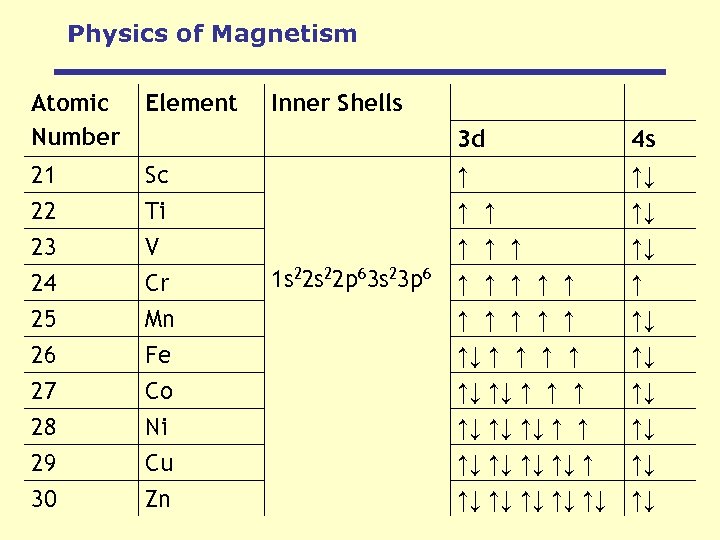 Physics of Magnetism

| Atomic Number | Element | Inner Shells | 3d | 4s |
|---|---|---|---|---|
| 21 | Sc | | ↑ | ↑↓ |
| 22 | Ti | | ↑ ↑ | ↑↓ |
| 23 | V | | ↑ ↑ ↑ | ↑↓ |
| 24 | Cr | $1s^22s^22p^63s^23p^6$ | ↑ ↑ ↑ ↑ ↑ | ↑ |
| 25 | Mn | | ↑ ↑ ↑ ↑ ↑ | ↑↓ |
| 26 | Fe | | ↑↓ ↑ ↑ ↑ ↑ | ↑↓ |
| 27 | Co | | ↑↓ ↑↓ ↑ ↑ ↑ | ↑↓ |
| 28 | Ni | | ↑↓ ↑↓ ↑↓ ↑ ↑ | ↑↓ |
| 29 | Cu | | ↑↓ ↑↓ ↑↓ ↑↓ ↑ | ↑↓ |
| 30 | Zn | | ↑↓ ↑↓ ↑↓ ↑↓ ↑↓ | ↑↓ |